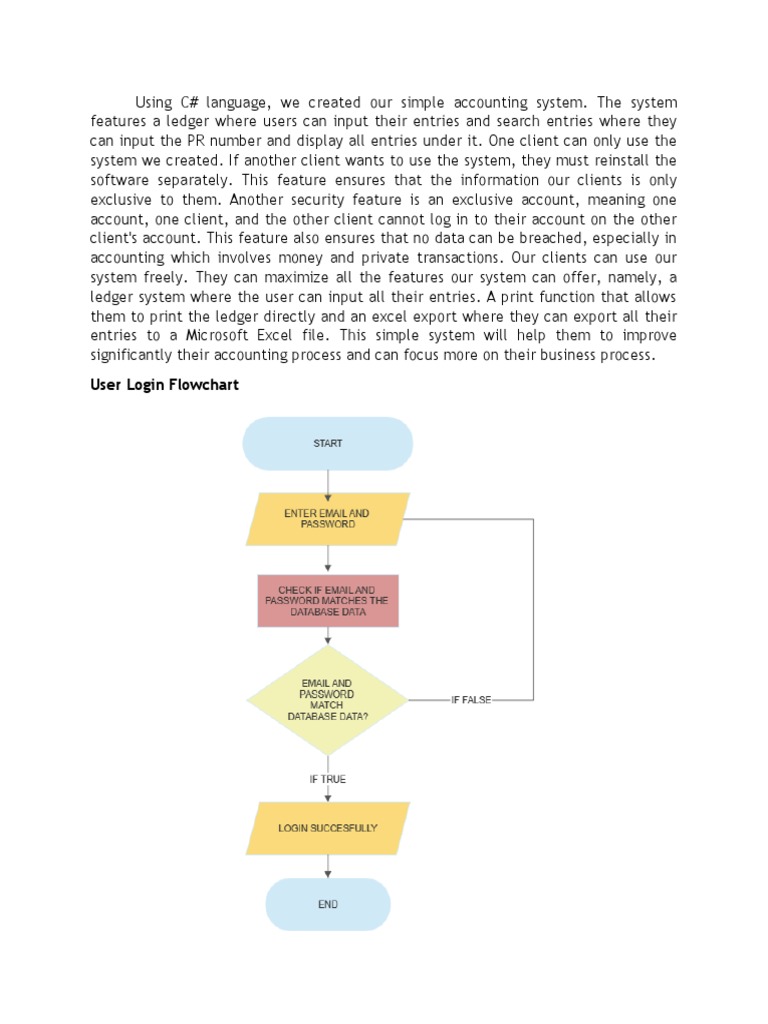 Using C# language, we created our simple accounting system. The system features a ledger where users can input their entries and search entries where they can input the PR number and display all entries under it. One client can only use the system we created. If another client wants to use the system, they must reinstall the software separately. This feature ensures that the information our clients is only exclusive to them. Another security feature is an exclusive account, meaning one account, one client, and the other client cannot log in to their account on the other client's account. This feature also ensures that no data can be breached, especially in accounting which involves money and private transactions. Our clients can use our system freely. They can maximize all the features our system can offer, namely, a ledger system where the user can input all their entries. A print function that allows them to print the ledger directly and an excel export where they can export all their entries to a Microsoft Excel file. This simple system will help them to improve significantly their accounting process and can focus more on their business process.

User Login Flowchart

START

ENTER EMAIL AND PASSWORD

CHECK IF EMAIL AND PASSWORD MATCHES THE DATABASE DATA

EMAIL AND PASSWORD MATCH DATABASE DATA?

IF FALSE

IF TRUE

LOGIN SUCCESFULLY

END